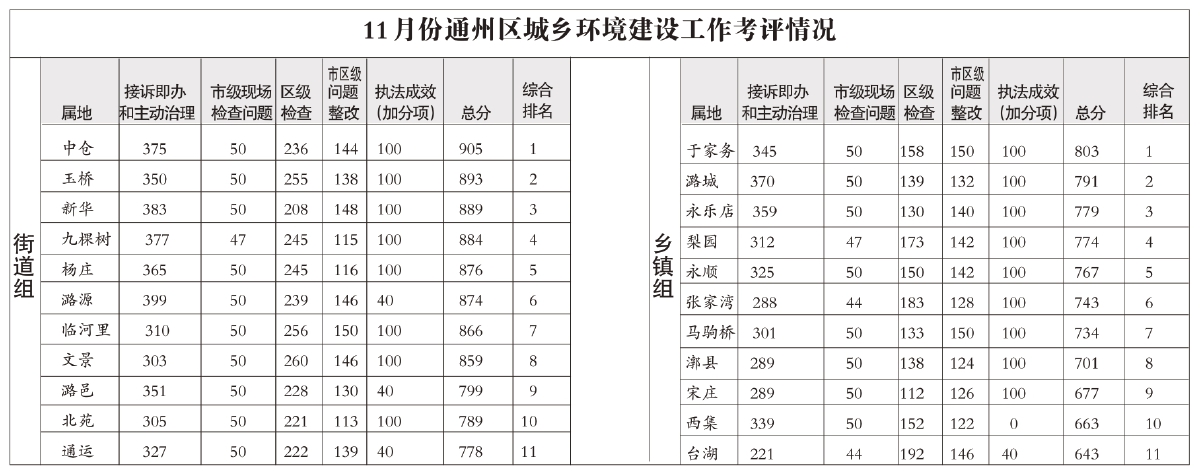 11月份通州区城乡环境建设工作考评情况

街道组

| 属地 | 接诉即办和主动治理 | 市级现场检查问题 | 区级检查 | 市区级问题整改 | 执法成效（加分项） | 总分 | 综合排名 |
|---|---|---|---|---|---|---|---|
| 中仓 | 375 | 50 | 236 | 144 | 100 | 905 | 1 |
| 玉桥 | 350 | 50 | 255 | 138 | 100 | 893 | 2 |
| 新华 | 383 | 50 | 208 | 148 | 100 | 889 | 3 |
| 九棵树 | 377 | 47 | 245 | 115 | 100 | 884 | 4 |
| 杨庄 | 365 | 50 | 245 | 116 | 100 | 876 | 5 |
| 潞源 | 399 | 50 | 239 | 146 | 40 | 874 | 6 |
| 临河里 | 310 | 50 | 256 | 150 | 100 | 866 | 7 |
| 文景 | 303 | 50 | 260 | 146 | 100 | 859 | 8 |
| 潞邑 | 351 | 50 | 228 | 130 | 40 | 799 | 9 |
| 北苑 | 305 | 50 | 221 | 113 | 100 | 789 | 10 |
| 通运 | 327 | 50 | 222 | 139 | 40 | 778 | 11 |

乡镇组

| 属地 | 接诉即办和主动治理 | 市级现场检查问题 | 区级检查 | 市区级问题整改 | 执法成效（加分项） | 总分 | 综合排名 |
|---|---|---|---|---|---|---|---|
| 于家务 | 345 | 50 | 158 | 150 | 100 | 803 | 1 |
| 潞城 | 370 | 50 | 139 | 132 | 100 | 791 | 2 |
| 永乐店 | 359 | 50 | 130 | 140 | 100 | 779 | 3 |
| 梨园 | 312 | 47 | 173 | 142 | 100 | 774 | 4 |
| 永顺 | 325 | 50 | 150 | 142 | 100 | 767 | 5 |
| 张家湾 | 288 | 44 | 183 | 128 | 100 | 743 | 6 |
| 马驹桥 | 301 | 50 | 133 | 150 | 100 | 734 | 7 |
| 漷县 | 289 | 50 | 138 | 124 | 100 | 701 | 8 |
| 宋庄 | 289 | 50 | 112 | 126 | 100 | 677 | 9 |
| 西集 | 339 | 50 | 152 | 122 | 0 | 663 | 10 |
| 台湖 | 221 | 44 | 192 | 146 | 40 | 643 | 11 |